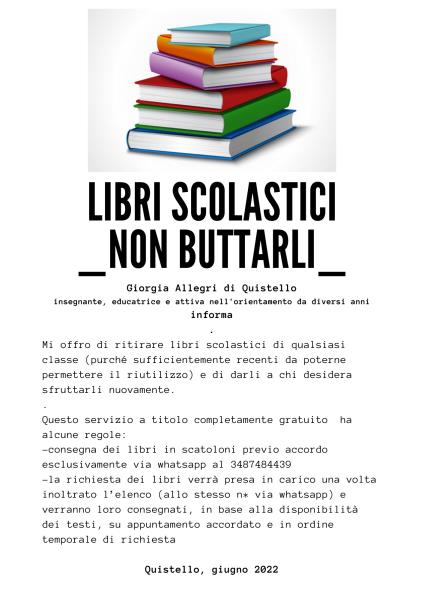 LIBRI SCOLASTICI
_NON BUTTARLI_

Giorgia Allegri di Quistello
insegnante, educatrice e attiva nell'orientamento da diversi anni
informa
.
Mi offro di ritirare libri scolastici di qualsiasi classe (purché sufficientemente recenti da poterne permettere il riutilizzo) e di darli a chi desidera sfruttarli nuovamente.
.
Questo servizio a titolo completamente gratuito ha alcune regole:
-consegna dei libri in scatoloni previo accordo esclusivamente via whatsapp al 3487484439
-la richiesta dei libri verrà presa in carico una volta inoltrato l'elenco (allo stesso n* via whatsapp) e verranno loro consegnati, in base alla disponibilità dei testi, su appuntamento accordato e in ordine temporale di richiesta

Quistello, giugno 2022